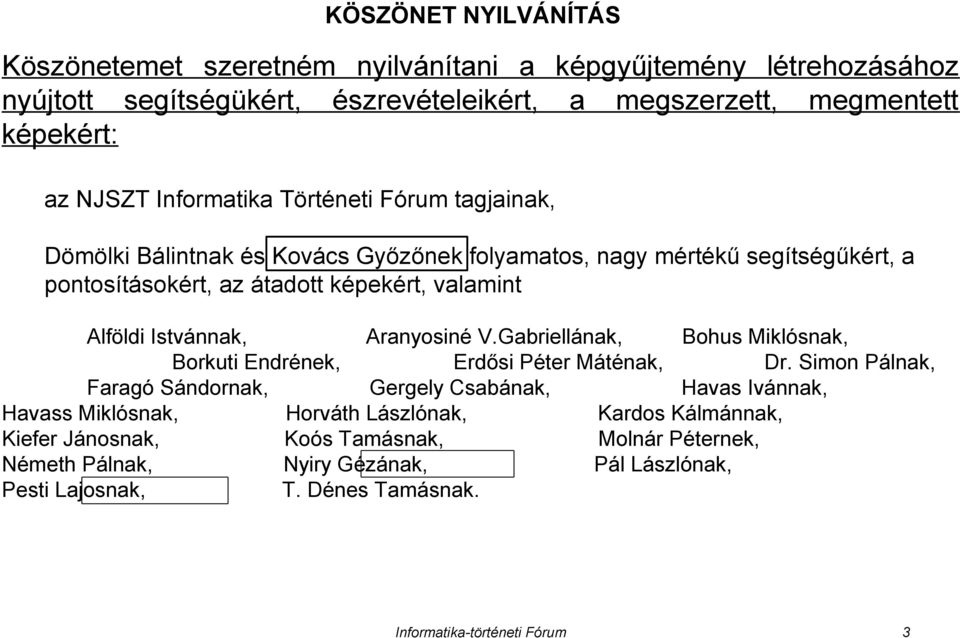 KÖSZÖNET NYILVÁNÍTÁS

Köszönetemet szeretném nyilvánítani a képgyűjtemény létrehozásához nyújtott segítségükért, észrevételeikért, a megszerzett, megmentett képekért:

az NJSZT Informatika Történeti Fórum tagjainak,

Dömölki Bálintnak és Kovács Győzőnek folyamatos, nagy mértékű segítségűkért, a pontosításokért, az átadott képekért, valamint

Alföldi Istvánnak, Aranyosiné V.Gabriellának, Bohus Miklósnak,
Borkuti Endrének, Erdősi Péter Máténak, Dr. Simon Pálnak,
Faragó Sándornak, Gergely Csabának, Havas Ivánnak,
Havass Miklósnak, Horváth Lászlónak, Kardos Kálmánnak,
Kiefer Jánosnak, Koós Tamásnak, Molnár Péternek,
Németh Pálnak, Nyiry Gézának, Pál Lászlónak,
Pesti Lajosnak, T. Dénes Tamásnak.

Informatika-történeti Fórum 3